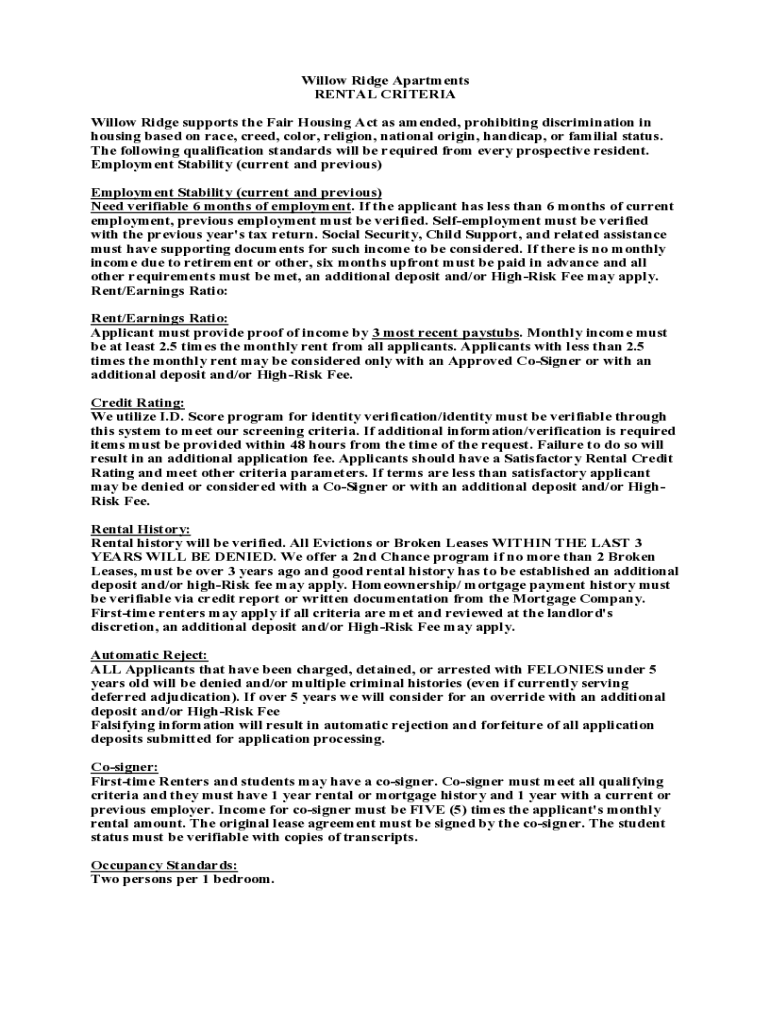 Willow Ridge Apartments
RENTAL CRITERIA

Willow Ridge supports the Fair Housing Act as amended, prohibiting discrimination in housing based on race, creed, color, religion, national origin, handicap, or familial status. The following qualification standards will be required from every prospective resident. Employment Stability (current and previous)

Employment Stability (current and previous)
Need verifiable 6 months of employment. If the applicant has less than 6 months of current employment, previous employment must be verified. Self-employment must be verified with the previous year's tax return. Social Security, Child Support, and related assistance must have supporting documents for such income to be considered. If there is no monthly income due to retirement or other, six months upfront must be paid in advance and all other requirements must be met, an additional deposit and/or High-Risk Fee may apply. Rent/Earnings Ratio:

Rent/Earnings Ratio:
Applicant must provide proof of income by 3 most recent paystubs. Monthly income must be at least 2.5 times the monthly rent from all applicants. Applicants with less than 2.5 times the monthly rent may be considered only with an Approved Co-Signer or with an additional deposit and/or High-Risk Fee.

Credit Rating:
We utilize I.D. Score program for identity verification/identity must be verifiable through this system to meet our screening criteria. If additional information/verification is required items must be provided within 48 hours from the time of the request. Failure to do so will result in an additional application fee. Applicants should have a Satisfactory Rental Credit Rating and meet other criteria parameters. If terms are less than satisfactory applicant may be denied or considered with a Co-Signer or with an additional deposit and/or High-Risk Fee.

Rental History:
Rental history will be verified. All Evictions or Broken Leases WITHIN THE LAST 3 YEARS WILL BE DENIED. We offer a 2nd Chance program if no more than 2 Broken Leases, must be over 3 years ago and good rental history has to be established an additional deposit and/or high-Risk fee may apply. Homeownership/ mortgage payment history must be verifiable via credit report or written documentation from the Mortgage Company. First-time renters may apply if all criteria are met and reviewed at the landlord's discretion, an additional deposit and/or High-Risk Fee may apply.

Automatic Reject:
ALL Applicants that have been charged, detained, or arrested with FELONIES under 5 years old will be denied and/or multiple criminal histories (even if currently serving deferred adjudication). If over 5 years we will consider for an override with an additional deposit and/or High-Risk Fee
Falsifying information will result in automatic rejection and forfeiture of all application deposits submitted for application processing.

Co-signer:
First-time Renters and students may have a co-signer. Co-signer must meet all qualifying criteria and they must have 1 year rental or mortgage history and 1 year with a current or previous employer. Income for co-signer must be FIVE (5) times the applicant's monthly rental amount. The original lease agreement must be signed by the co-signer. The student status must be verifiable with copies of transcripts.

Occupancy Standards:
Two persons per 1 bedroom.